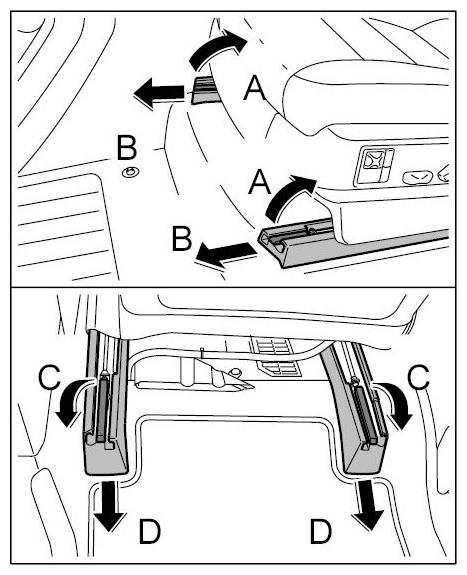 A
B
A
B
C
C
D
D